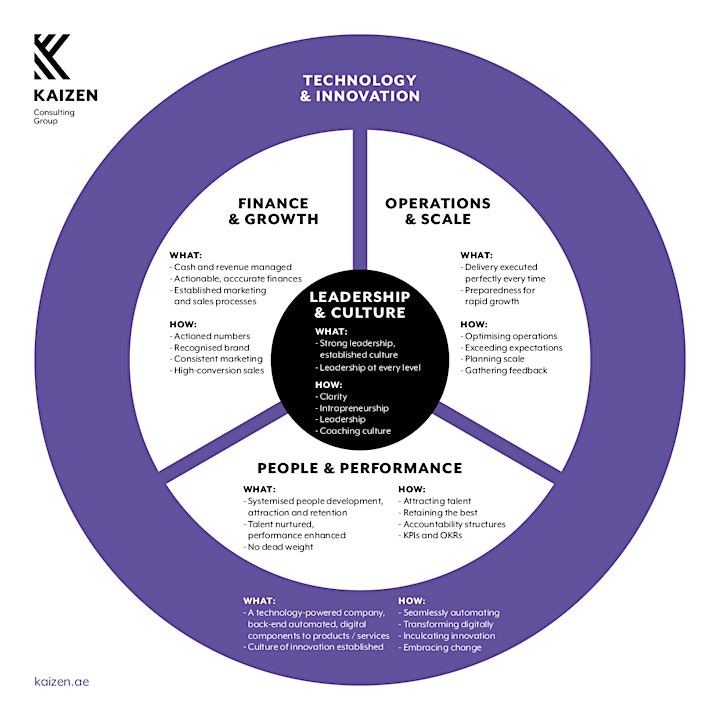 KAIZEN
Consulting Group

TECHNOLOGY & INNOVATION

FINANCE & GROWTH

WHAT:
- Cash and revenue managed
- Actionable, acccurate finances
- Established marketing and sales processes

HOW:
- Actioned numbers
- Recognised brand
- Consistent marketing
- High-conversion sales

OPERATIONS & SCALE

WHAT:
- Delivery executed perfectly every time
- Preparedness for rapid growth

HOW:
- Optimising operations
- Exceeding expectations
- Planning scale
- Gathering feedback

LEADERSHIP & CULTURE

WHAT:
- Strong leadership, established culture
- Leadership at every level

HOW:
- Clarity
- Intrapreneurship
- Leadership
- Coaching culture

PEOPLE & PERFORMANCE

WHAT:
- Systemised people development, attraction and retention
- Talent nurtured, performance enhanced
- No dead weight

HOW:
- Attracting talent
- Retaining the best
- Accountability structures
- KPIs and OKRs

WHAT:
- A technology-powered company, back-end automated, digital components to products / services
- Culture of innovation established

HOW:
- Seamlessly automating
- Transforming digitally
- Inculcating innovation
- Embracing change

kaizen.ae